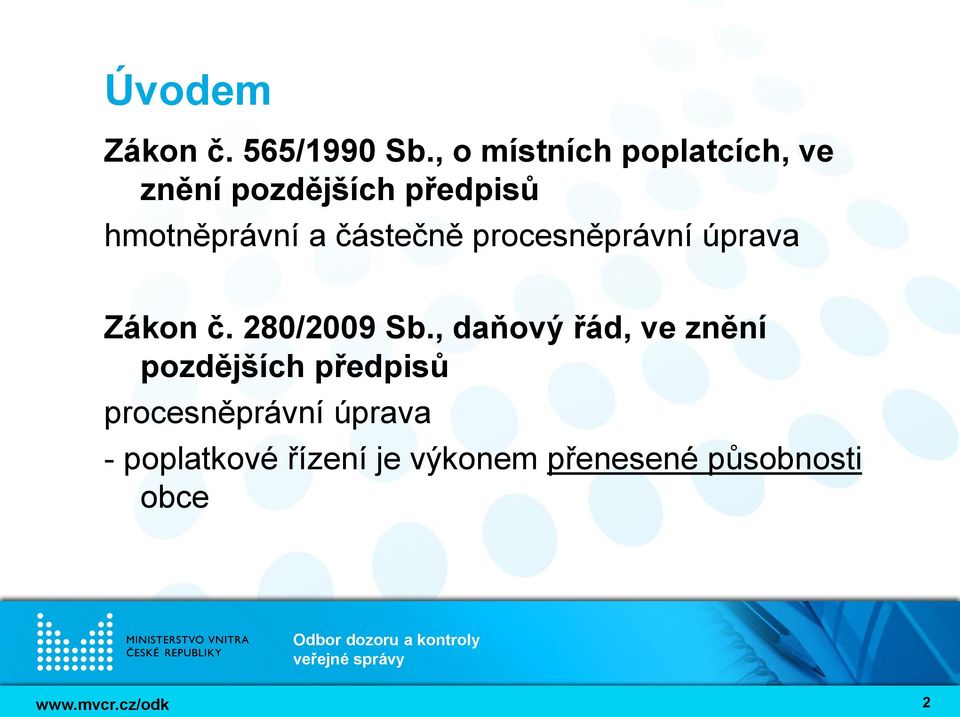 Úvodem

Zákon č. 565/1990 Sb., o místních poplatcích, ve znění pozdějších předpisů

hmotněprávní a částečně procesněprávní úprava

Zákon č. 280/2009 Sb., daňový řád, ve znění pozdějších předpisů

procesněprávní úprava

- poplatkové řízení je výkonem přenesené působnosti obce

MINISTERSTVO VNITRA ČESKÉ REPUBLIKY

Odbor dozoru a kontroly veřejné správy

www.mvcr.cz/odk

2